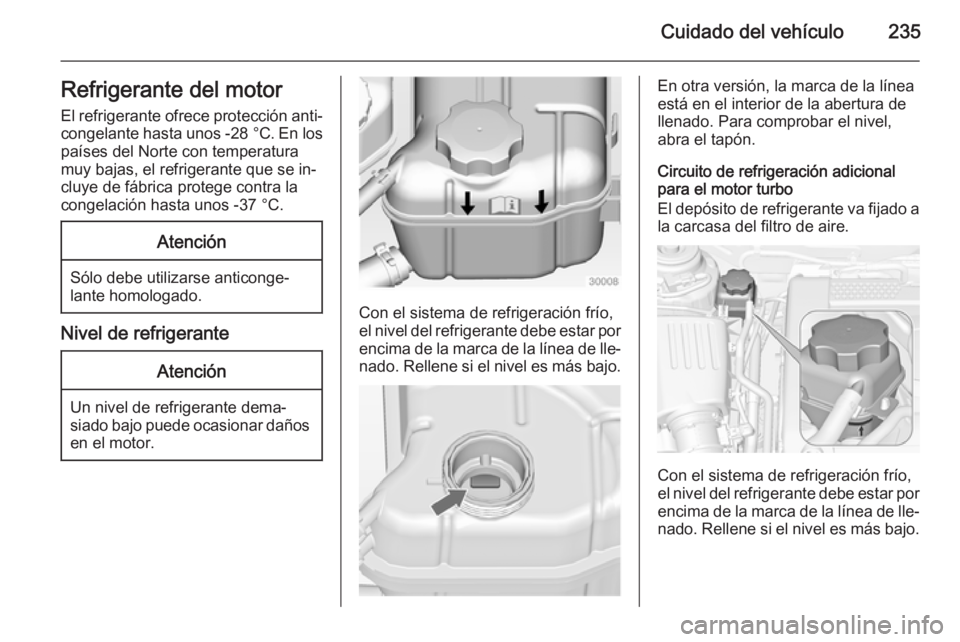 Cuidado del vehículo 235

Refrigerante del motor

El refrigerante ofrece protección anticongelante hasta unos -28 °C. En los países del Norte con temperatura muy bajas, el refrigerante que se incluye de fábrica protege contra la congelación hasta unos -37 °C.

Atención

Sólo debe utilizarse anticongelante homologado.

Nivel de refrigerante

Atención

Un nivel de refrigerante demasiado bajo puede ocasionar daños en el motor.

30008

Con el sistema de refrigeración frío, el nivel del refrigerante debe estar por encima de la marca de la línea de llenado. Rellene si el nivel es más bajo.

En otra versión, la marca de la línea está en el interior de la abertura de llenado. Para comprobar el nivel, abra el tapón.

Circuito de refrigeración adicional para el motor turbo

El depósito de refrigerante va fijado a la carcasa del filtro de aire.

Con el sistema de refrigeración frío, el nivel del refrigerante debe estar por encima de la marca de la línea de llenado. Rellene si el nivel es más bajo.

carmanualsonline.info